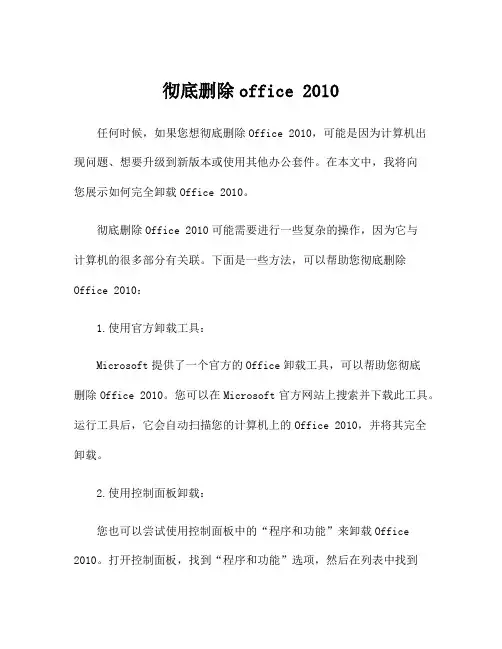 彻底删除 office 2010

任何时候，如果您想彻底删除 Office 2010，可能是因为计算机出现问题、想要升级到新版本或使用其他办公套件。在本文中，我将向您展示如何完全卸载 Office 2010。

彻底删除 Office 2010 可能需要进行一些复杂的操作，因为它与计算机的很多部分有关联。下面是一些方法，可以帮助您彻底删除 Office 2010：

1.使用官方卸载工具：

Microsoft 提供了一个官方的 Office 卸载工具，可以帮助您彻底删除 Office 2010。您可以在 Microsoft 官方网站上搜索并下载此工具。运行工具后，它会自动扫描您的计算机上的 Office 2010，并将其完全卸载。

2.使用控制面板卸载：

您也可以尝试使用控制面板中的“程序和功能”来卸载 Office 2010。打开控制面板，找到“程序和功能”选项，然后在列表中找到